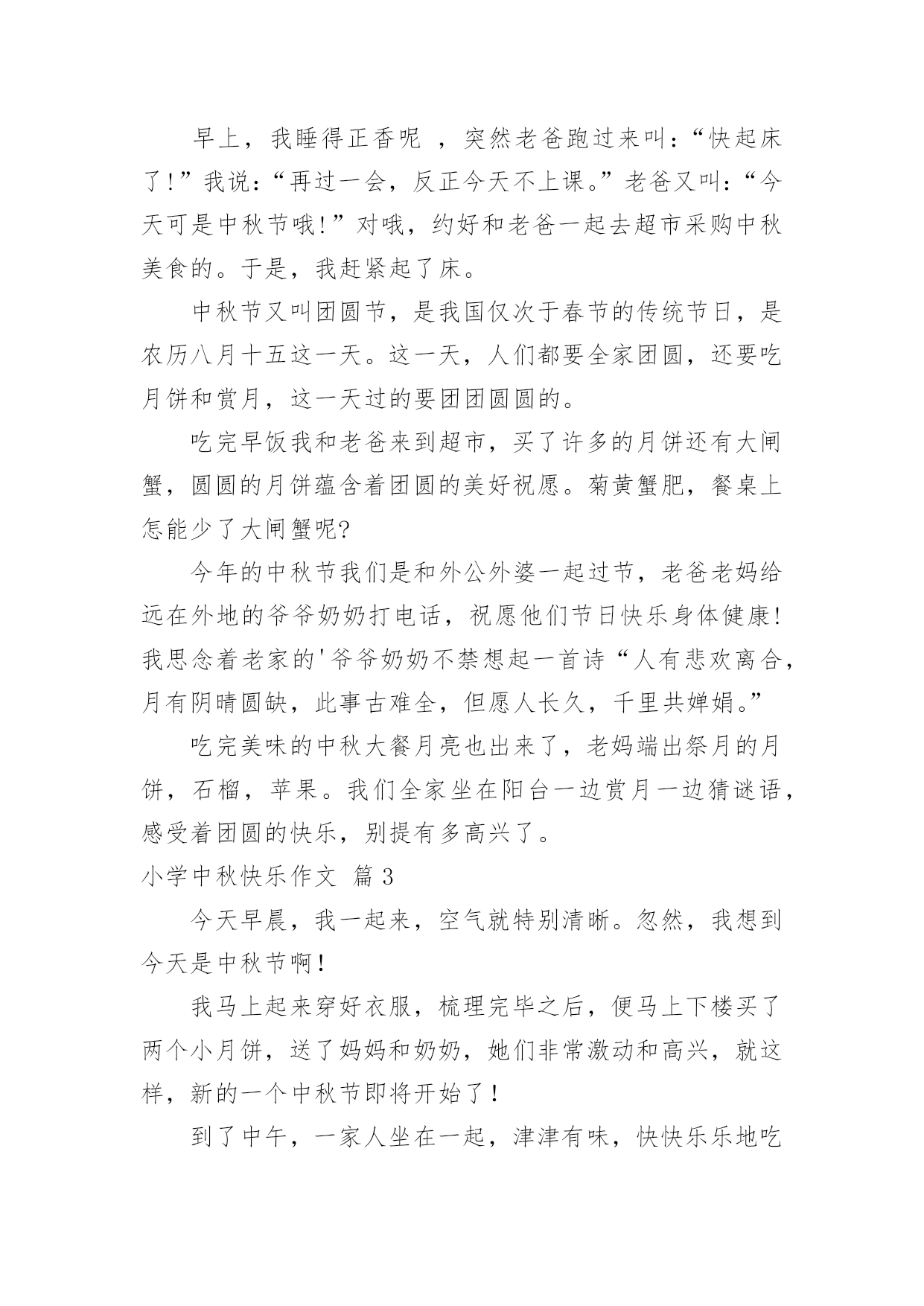 早上，我睡得正香呢 ，突然老爸跑过来叫：“快起床了!”我说：“再过一会，反正今天不上课。”老爸又叫：“今天可是中秋节哦!”对哦，约好和老爸一起去超市采购中秋美食的。于是，我赶紧起了床。

中秋节又叫团圆节，是我国仅次于春节的传统节日，是农历八月十五这一天。这一天，人们都要全家团圆，还要吃月饼和赏月，这一天过的要团团圆圆的。

吃完早饭我和老爸来到超市，买了许多的月饼还有大闸蟹，圆圆的月饼蕴含着团圆的美好祝愿。菊黄蟹肥，餐桌上怎能少了大闸蟹呢?

今年的中秋节我们是和外公外婆一起过节，老爸老妈给远在外地的爷爷奶奶打电话，祝愿他们节日快乐身体健康!我思念着老家的'爷爷奶奶不禁想起一首诗“人有悲欢离合，月有阴晴圆缺，此事古难全，但愿人长久，千里共婵娟。”

吃完美味的中秋大餐月亮也出来了，老妈端出祭月的月饼，石榴，苹果。我们全家坐在阳台一边赏月一边猜谜语，感受着团圆的快乐，别提有多高兴了。

小学中秋快乐作文 篇 3

今天早晨，我一起来，空气就特别清晰。忽然，我想到今天是中秋节啊！

我马上起来穿好衣服，梳理完毕之后，便马上下楼买了两个小月饼，送了妈妈和奶奶，她们非常激动和高兴，就这样，新的一个中秋节即将开始了！

到了中午，一家人坐在一起，津津有味，快快乐乐地吃